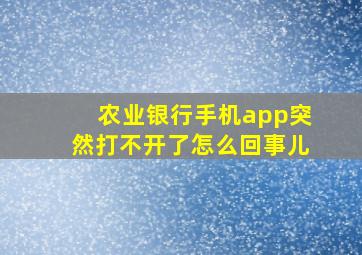 农业银行手机app突然打不开了怎么回事儿